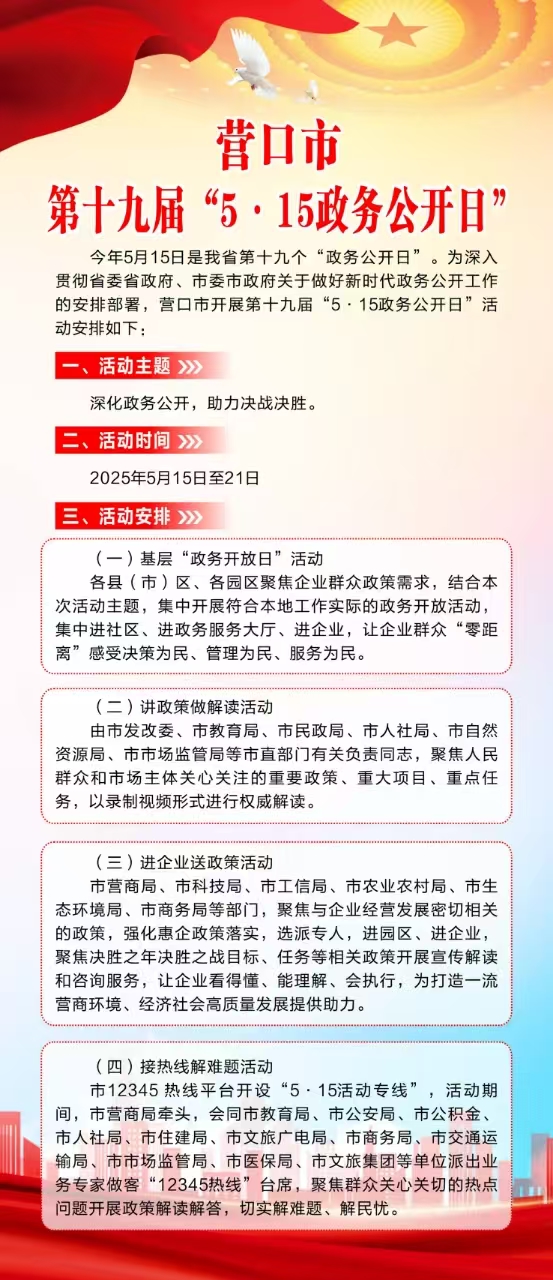 营口市
第十九届“5·15政务公开日”

今年5月15日是我省第十九个“政务公开日”。为深入贯彻省委省政府、市委市政府关于做好新时代政务公开工作的安排部署，营口市开展第十九届“5·15政务公开日”活动安排如下：

一、活动主题

深化政务公开，助力决战决胜。

二、活动时间

2025年5月15日至21日

三、活动安排

（一）基层“政务开放日”活动
各县（市）区、各园区聚焦企业群众政策需求，结合本次活动主题，集中开展符合本地工作实际的政务开放活动，集中进社区、进政务服务大厅、进企业，让企业群众“零距离”感受决策为民、管理为民、服务为民。

（二）讲政策做解读活动
由市发改委、市教育局、市民政局、市人社局、市自然资源局、市市场监管局等市直部门有关负责同志，聚焦人民群众和市场主体关心关注的重要政策、重大项目、重点任务，以录制视频形式进行权威解读。

（三）进企业送政策活动
市营商局、市科技局、市工信局、市农业农村局、市生态环境局、市商务局等部门，聚焦与企业经营发展密切相关的政策，强化惠企政策落实，选派专人，进园区、进企业，聚焦决胜之年决胜之战目标、任务等相关政策开展宣传解读和咨询服务，让企业看得懂、能理解、会执行，为打造一流营商环境、经济社会高质量发展提供助力。

（四）接热线解难题活动
市12345 热线平台开设“5·15活动专线”，活动期间，市营商局牵头，会同市教育局、市公安局、市公积金、市人社局、市住建局、市文旅广电局、市商务局、市交通运输局、市市场监管局、市医保局、市文旅集团等单位派出业务专家做客“12345热线”台席，聚焦群众关心关切的热点问题开展政策解读解答，切实解难题、解民忧。